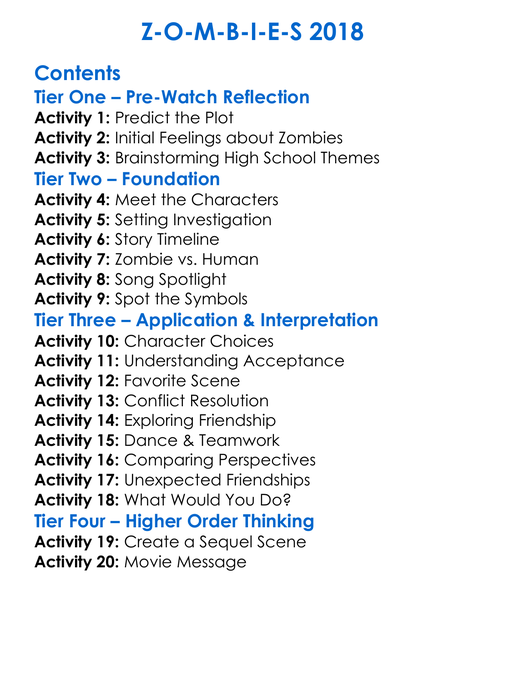 Z-O-M-B-I-E-S 2018

Contents

Tier One – Pre-Watch Reflection

Activity 1: Predict the Plot
Activity 2: Initial Feelings about Zombies
Activity 3: Brainstorming High School Themes

Tier Two – Foundation

Activity 4: Meet the Characters
Activity 5: Setting Investigation
Activity 6: Story Timeline
Activity 7: Zombie vs. Human
Activity 8: Song Spotlight
Activity 9: Spot the Symbols

Tier Three – Application & Interpretation

Activity 10: Character Choices
Activity 11: Understanding Acceptance
Activity 12: Favorite Scene
Activity 13: Conflict Resolution
Activity 14: Exploring Friendship
Activity 15: Dance & Teamwork
Activity 16: Comparing Perspectives
Activity 17: Unexpected Friendships
Activity 18: What Would You Do?

Tier Four – Higher Order Thinking

Activity 19: Create a Sequel Scene
Activity 20: Movie Message